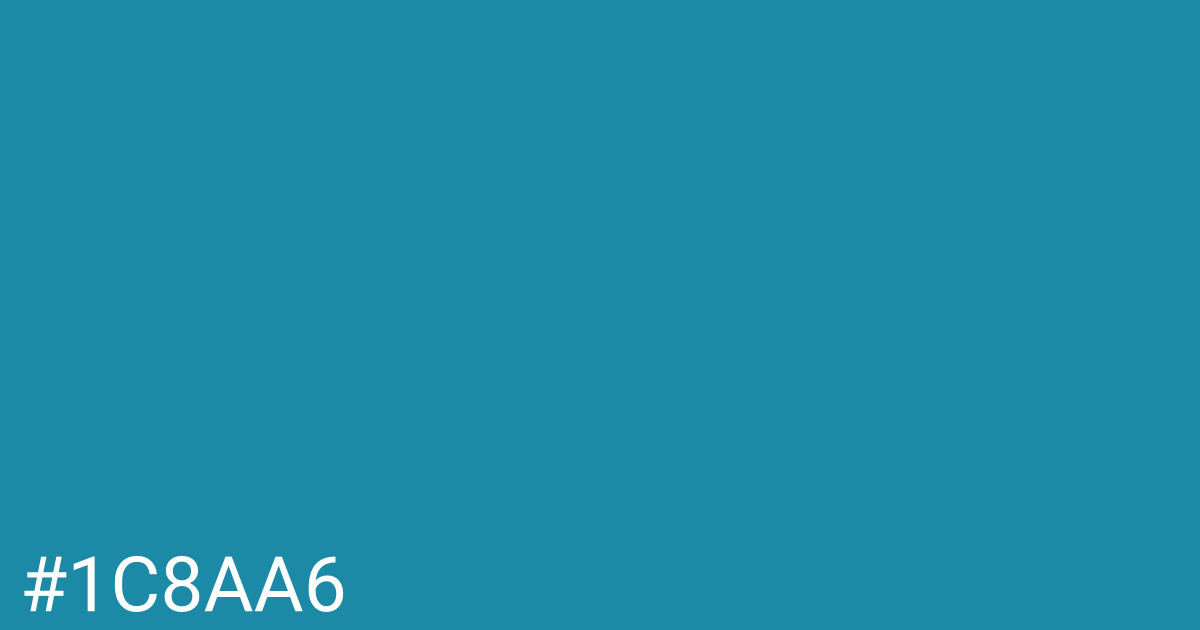 #1C8AA6